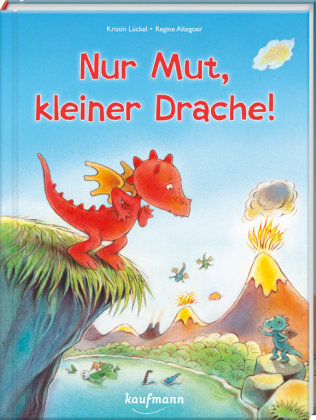 Kristin Lückel • Regine Altegoer

Nur Mut, kleiner Drache!

kaufmann